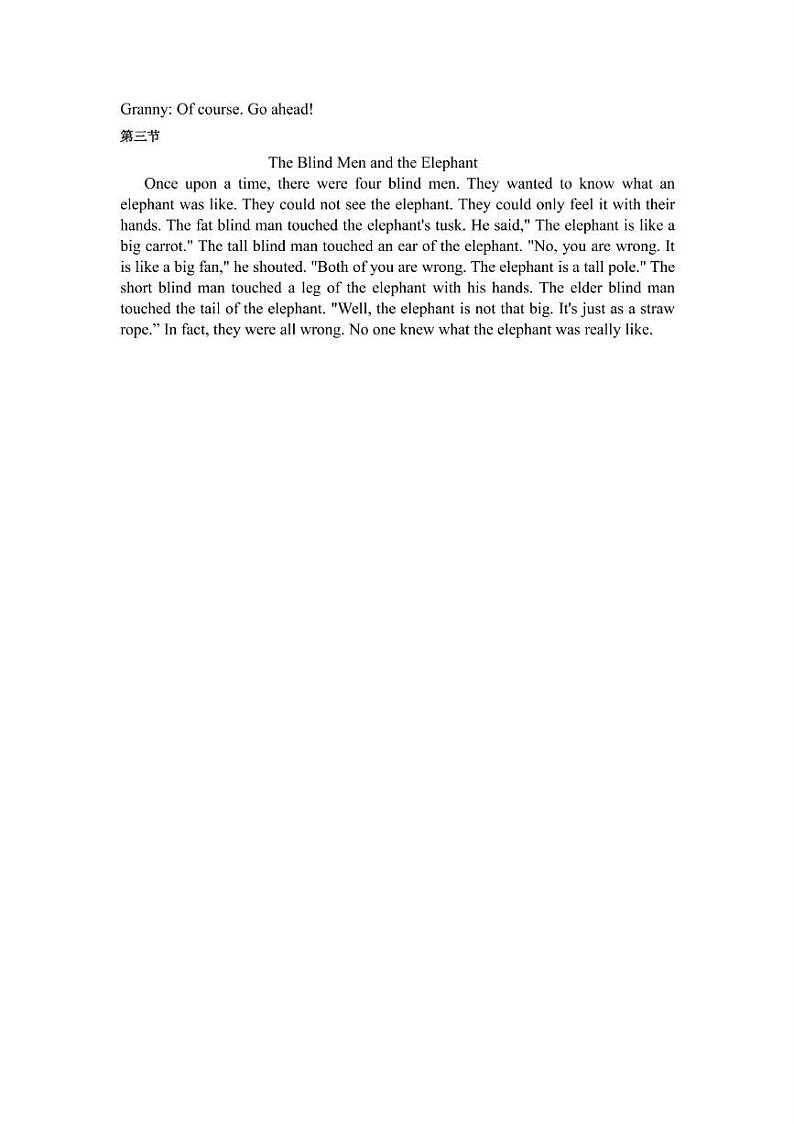 Granny: Of course. Go ahead!

第三节

The Blind Men and the Elephant

Once upon a time, there were four blind men. They wanted to know what an elephant was like. They could not see the elephant. They could only feel it with their hands. The fat blind man touched the elephant's tusk. He said," The elephant is like a big carrot." The tall blind man touched an ear of the elephant. "No, you are wrong. It is like a big fan," he shouted. "Both of you are wrong. The elephant is a tall pole." The short blind man touched a leg of the elephant with his hands. The elder blind man touched the tail of the elephant. "Well, the elephant is not that big. It's just as a straw rope." In fact, they were all wrong. No one knew what the elephant was really like.